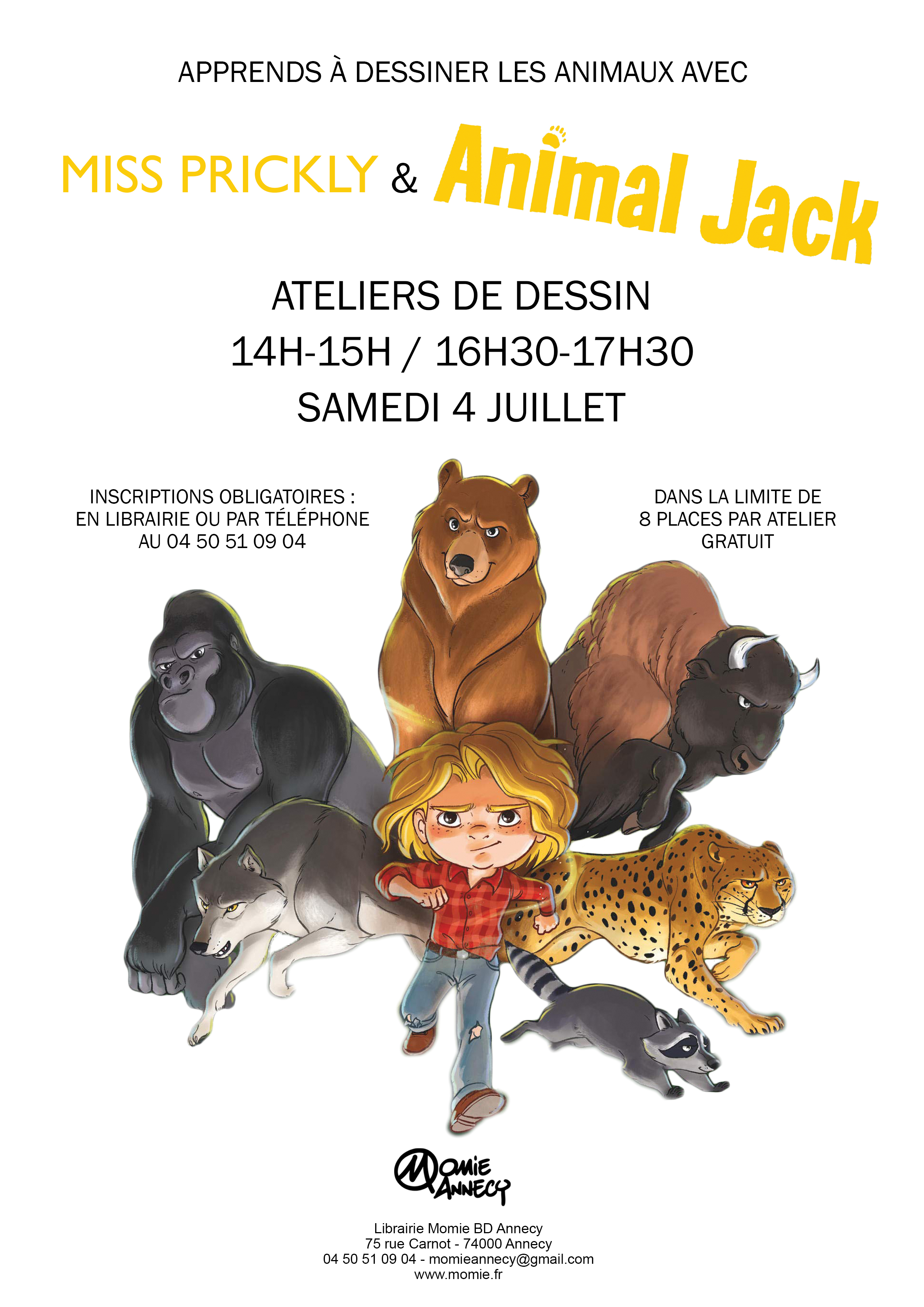 APPRENDS À DESSINER LES ANIMAUX AVEC

MISS PRICKLY & Animal Jack

ATELIERS DE DESSIN
14H-15H / 16H30-17H30
SAMEDI 4 JUILLET

INSCRIPTIONS OBLIGATOIRES :
EN LIBRAIRIE OU PAR TÉLÉPHONE
AU 04 50 51 09 04

DANS LA LIMITE DE
8 PLACES PAR ATELIER
GRATUIT

MOMIE ANNECY

Librairie Momie BD Annecy
75 rue Carnot - 74000 Annecy
04 50 51 09 04 - momieannecy@gmail.com
www.momie.fr